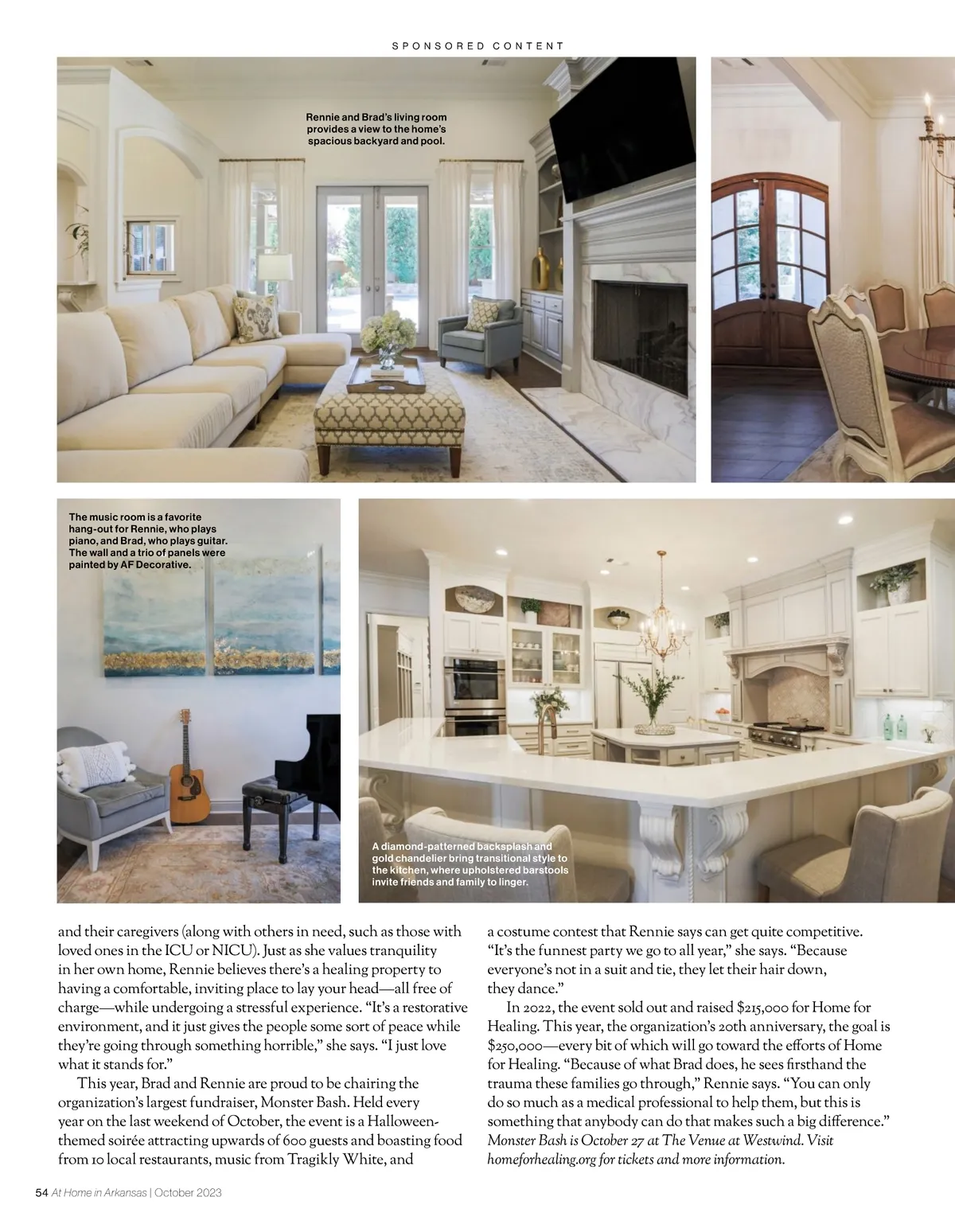 SPONSORED CONTENT

Rennie and Brad's living room provides a view to the home's spacious backyard and pool.

The music room is a favorite hang-out for Rennie, who plays piano, and Brad, who plays guitar. The wall and a trio of panels were painted by AF Decorative.

A diamond-patterned backsplash and gold chandelier bring transitional style to the kitchen, where upholstered barstools invite friends and family to linger.

and their caregivers (along with others in need, such as those with loved ones in the ICU or NICU). Just as she values tranquility in her own home, Rennie believes there's a healing property to having a comfortable, inviting place to lay your head—all free of charge—while undergoing a stressful experience. "It's a restorative environment, and it just gives the people some sort of peace while they're going through something horrible," she says. "I just love what it stands for."

This year, Brad and Rennie are proud to be chairing the organization's largest fundraiser, Monster Bash. Held every year on the last weekend of October, the event is a Halloween-themed soirée attracting upwards of 600 guests and boasting food from 10 local restaurants, music from Tragikly White, and a costume contest that Rennie says can get quite competitive. "It's the funnest party we go to all year," she says. "Because everyone's not in a suit and tie, they let their hair down, they dance."

In 2022, the event sold out and raised $215,000 for Home for Healing. This year, the organization's 20th anniversary, the goal is $250,000—every bit of which will go toward the efforts of Home for Healing. "Because of what Brad does, he sees firsthand the trauma these families go through," Rennie says. "You can only do so much as a medical professional to help them, but this is something that anybody can do that makes such a big difference." Monster Bash is October 27 at The Venue at Westwind. Visit homeforhealing.org for tickets and more information.

54 At Home in Arkansas | October 2023